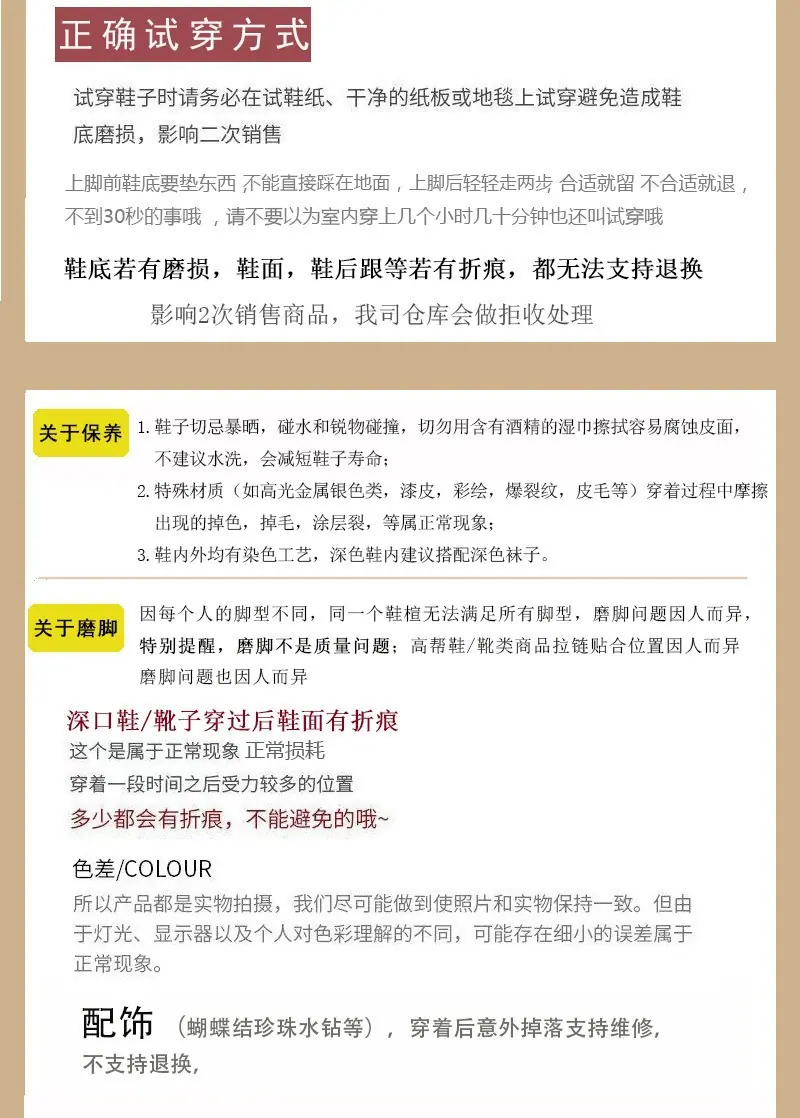 正确试穿方式

试穿鞋子时请务必在试鞋纸、干净的纸板或地毯上试穿避免造成鞋底磨损，影响二次销售

上脚前鞋底要垫东西 不能直接踩在地面，上脚后轻轻走两步 合适就留 不合适就退，不到30秒的事哦，请不要以为室内穿上几个小时几十分钟也还叫试穿哦

鞋底若有磨损，鞋面，鞋后跟等若有折痕，都无法支持退换

影响2次销售商品，我司仓库会做拒收处理

关于保养

1.鞋子切忌暴晒，碰水和锐物碰撞，切勿用含有酒精的湿巾擦拭容易腐蚀皮面，不建议水洗，会减短鞋子寿命；

2.特殊材质（如高光金属银色类，漆皮，彩绘，爆裂纹，皮毛等）穿着过程中摩擦出现的掉色，掉毛，涂层裂，等属正常现象；

3.鞋内外均有染色工艺，深色鞋内建议搭配深色袜子。

关于磨脚

因每个人的脚型不同，同一个鞋楦无法满足所有脚型，磨脚问题因人而异，特别提醒，磨脚不是质量问题；高帮鞋/靴类商品拉链贴合位置因人而异磨脚问题也因人而异

深口鞋/靴子穿过后鞋面有折痕

这个是属于正常现象 正常损耗

穿着一段时间之后受力较多的位置

多少都会有折痕，不能避免的哦~

色差/COLOUR

所以产品都是实物拍摄，我们尽可能做到使照片和实物保持一致。但由于灯光、显示器以及个人对色彩理解的不同，可能存在细小的误差属于正常现象。

配饰 （蝴蝶结珍珠水钻等），穿着后意外掉落支持维修，不支持退换，